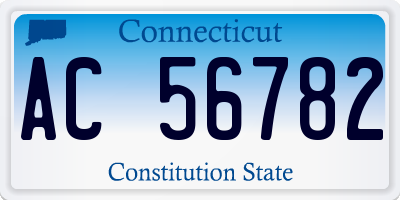 Connecticut

AC 56782

Constitution State